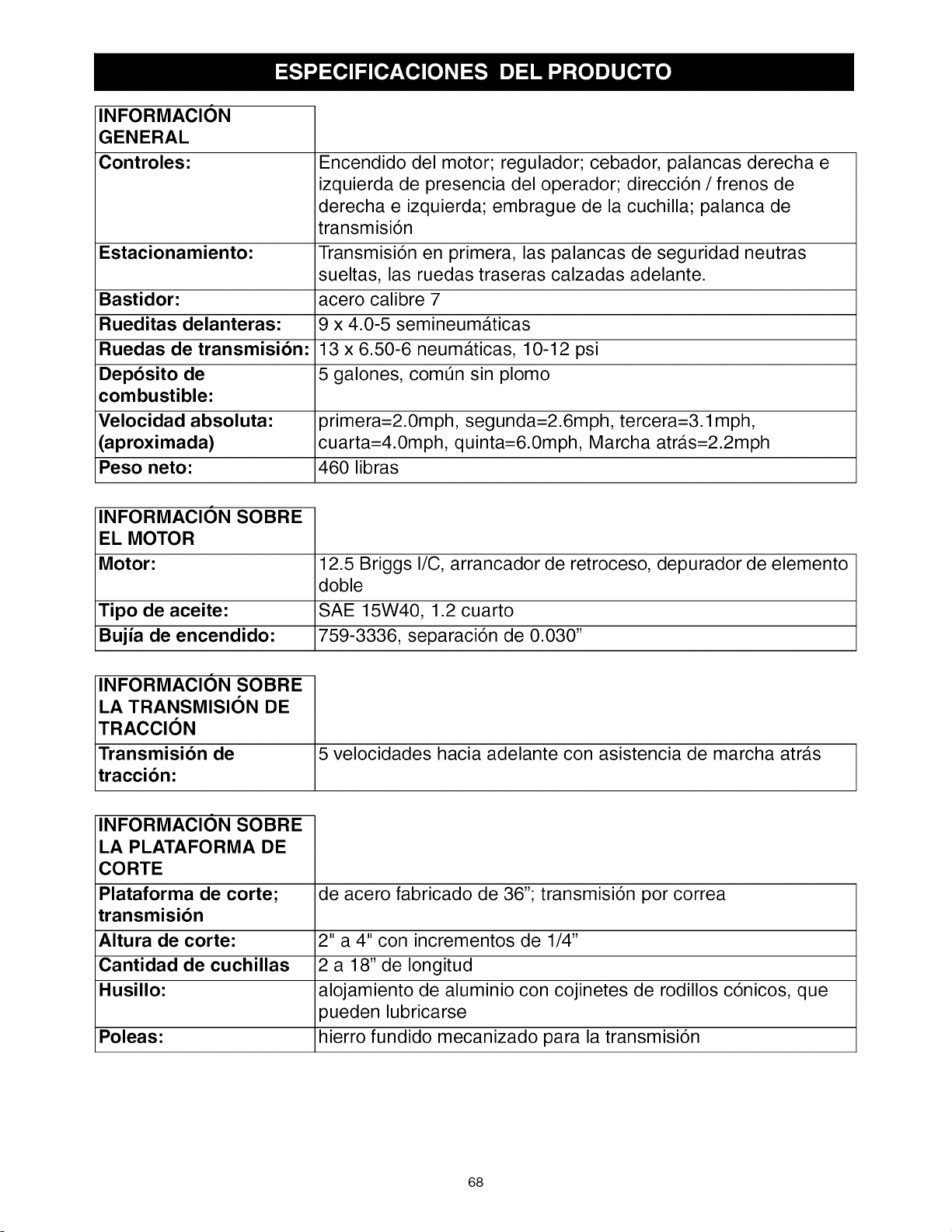 ESPECIFICACIONES DEL PRODUCTO

| INFORMACIÓN GENERAL | |
|---|---|
| Controles: | Encendido del motor; regulador; cebador, palancas derecha e izquierda de presencia del operador; dirección / frenos de derecha e izquierda; embrague de la cuchilla; palanca de transmisión |
| Estacionamiento: | Transmisión en primera, las palancas de seguridad neutras sueltas, las ruedas traseras calzadas adelante. |
| Bastidor: | acero calibre 7 |
| Rueditas delanteras: | 9 x 4.0-5 semineumáticas |
| Ruedas de transmisión: | 13 x 6.50-6 neumáticas, 10-12 psi |
| Depósito de combustible: | 5 galones, común sin plomo |
| Velocidad absoluta: (aproximada) | primera=2.0mph, segunda=2.6mph, tercera=3.1mph, cuarta=4.0mph, quinta=6.0mph, Marcha atrás=2.2mph |
| Peso neto: | 460 libras |

| INFORMACIÓN SOBRE EL MOTOR | |
|---|---|
| Motor: | 12.5 Briggs I/C, arrancador de retroceso, depurador de elemento doble |
| Tipo de aceite: | SAE 15W40, 1.2 cuarto |
| Bujía de encendido: | 759-3336, separación de 0.030" |

| INFORMACIÓN SOBRE LA TRANSMISIÓN DE TRACCIÓN | |
|---|---|
| Transmisión de tracción: | 5 velocidades hacia adelante con asistencia de marcha atrás |

| INFORMACIÓN SOBRE LA PLATAFORMA DE CORTE | |
|---|---|
| Plataforma de corte; transmisión | de acero fabricado de 36"; transmisión por correa |
| Altura de corte: | 2" a 4" con incrementos de 1/4" |
| Cantidad de cuchillas | 2 a 18" de longitud |
| Husillo: | alojamiento de aluminio con cojinetes de rodillos cónicos, que pueden lubricarse |
| Poleas: | hierro fundido mecanizado para la transmisión |

68